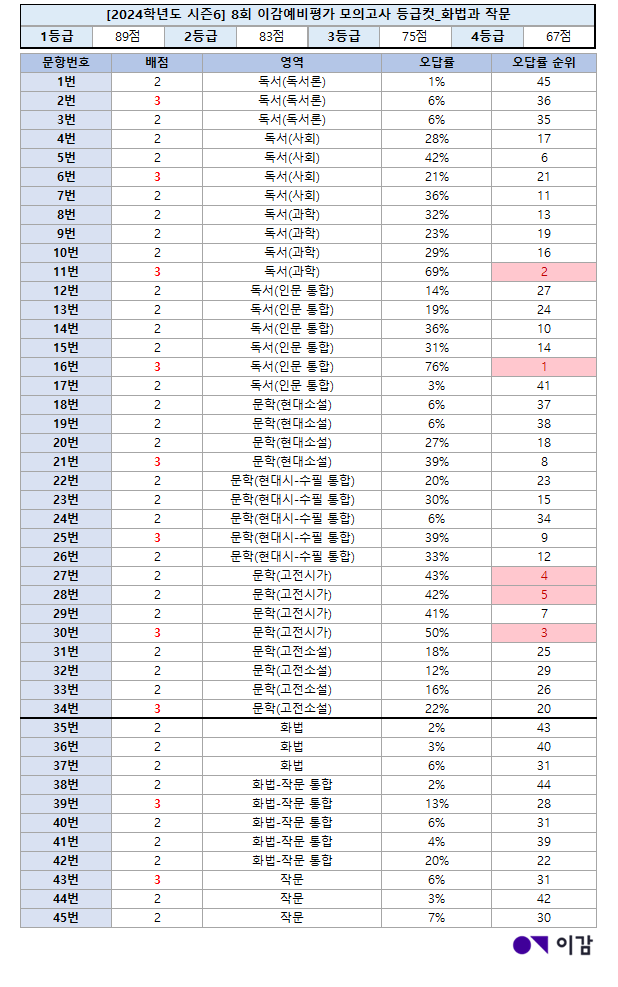 [2024학년도 시즌6] 8회 이감예비평가 모의고사 등급컷_화법과 작문

| 1등급 | 89점 | 2등급 | 83점 | 3등급 | 75점 | 4등급 | 67점 |
|---|---|---|---|---|---|---|---|

| 문항번호 | 배점 | 영역 | 오답률 | 오답률 순위 |
|---|---|---|---|---|
| 1번 | 2 | 독서(독서론) | 1% | 45 |
| 2번 | 3 | 독서(독서론) | 6% | 36 |
| 3번 | 2 | 독서(독서론) | 6% | 35 |
| 4번 | 2 | 독서(사회) | 28% | 17 |
| 5번 | 2 | 독서(사회) | 42% | 6 |
| 6번 | 3 | 독서(사회) | 21% | 21 |
| 7번 | 2 | 독서(사회) | 36% | 11 |
| 8번 | 2 | 독서(과학) | 32% | 13 |
| 9번 | 2 | 독서(과학) | 23% | 19 |
| 10번 | 2 | 독서(과학) | 29% | 16 |
| 11번 | 3 | 독서(과학) | 69% | 2 |
| 12번 | 2 | 독서(인문 통합) | 14% | 27 |
| 13번 | 2 | 독서(인문 통합) | 19% | 24 |
| 14번 | 2 | 독서(인문 통합) | 36% | 10 |
| 15번 | 2 | 독서(인문 통합) | 31% | 14 |
| 16번 | 3 | 독서(인문 통합) | 76% | 1 |
| 17번 | 2 | 독서(인문 통합) | 3% | 41 |
| 18번 | 2 | 문학(현대소설) | 6% | 37 |
| 19번 | 2 | 문학(현대소설) | 6% | 38 |
| 20번 | 2 | 문학(현대소설) | 27% | 18 |
| 21번 | 3 | 문학(현대소설) | 39% | 8 |
| 22번 | 2 | 문학(현대시-수필 통합) | 20% | 23 |
| 23번 | 2 | 문학(현대시-수필 통합) | 30% | 15 |
| 24번 | 2 | 문학(현대시-수필 통합) | 6% | 34 |
| 25번 | 3 | 문학(현대시-수필 통합) | 39% | 9 |
| 26번 | 2 | 문학(현대시-수필 통합) | 33% | 12 |
| 27번 | 2 | 문학(고전시가) | 43% | 4 |
| 28번 | 2 | 문학(고전시가) | 42% | 5 |
| 29번 | 2 | 문학(고전시가) | 41% | 7 |
| 30번 | 3 | 문학(고전시가) | 50% | 3 |
| 31번 | 2 | 문학(고전소설) | 18% | 25 |
| 32번 | 2 | 문학(고전소설) | 12% | 29 |
| 33번 | 2 | 문학(고전소설) | 16% | 26 |
| 34번 | 3 | 문학(고전소설) | 22% | 20 |
| 35번 | 2 | 화법 | 2% | 43 |
| 36번 | 2 | 화법 | 3% | 40 |
| 37번 | 2 | 화법 | 6% | 31 |
| 38번 | 2 | 화법-작문 통합 | 2% | 44 |
| 39번 | 3 | 화법-작문 통합 | 13% | 28 |
| 40번 | 2 | 화법-작문 통합 | 6% | 31 |
| 41번 | 2 | 화법-작문 통합 | 4% | 39 |
| 42번 | 2 | 화법-작문 통합 | 20% | 22 |
| 43번 | 3 | 작문 | 6% | 31 |
| 44번 | 2 | 작문 | 3% | 42 |
| 45번 | 2 | 작문 | 7% | 30 |

이감